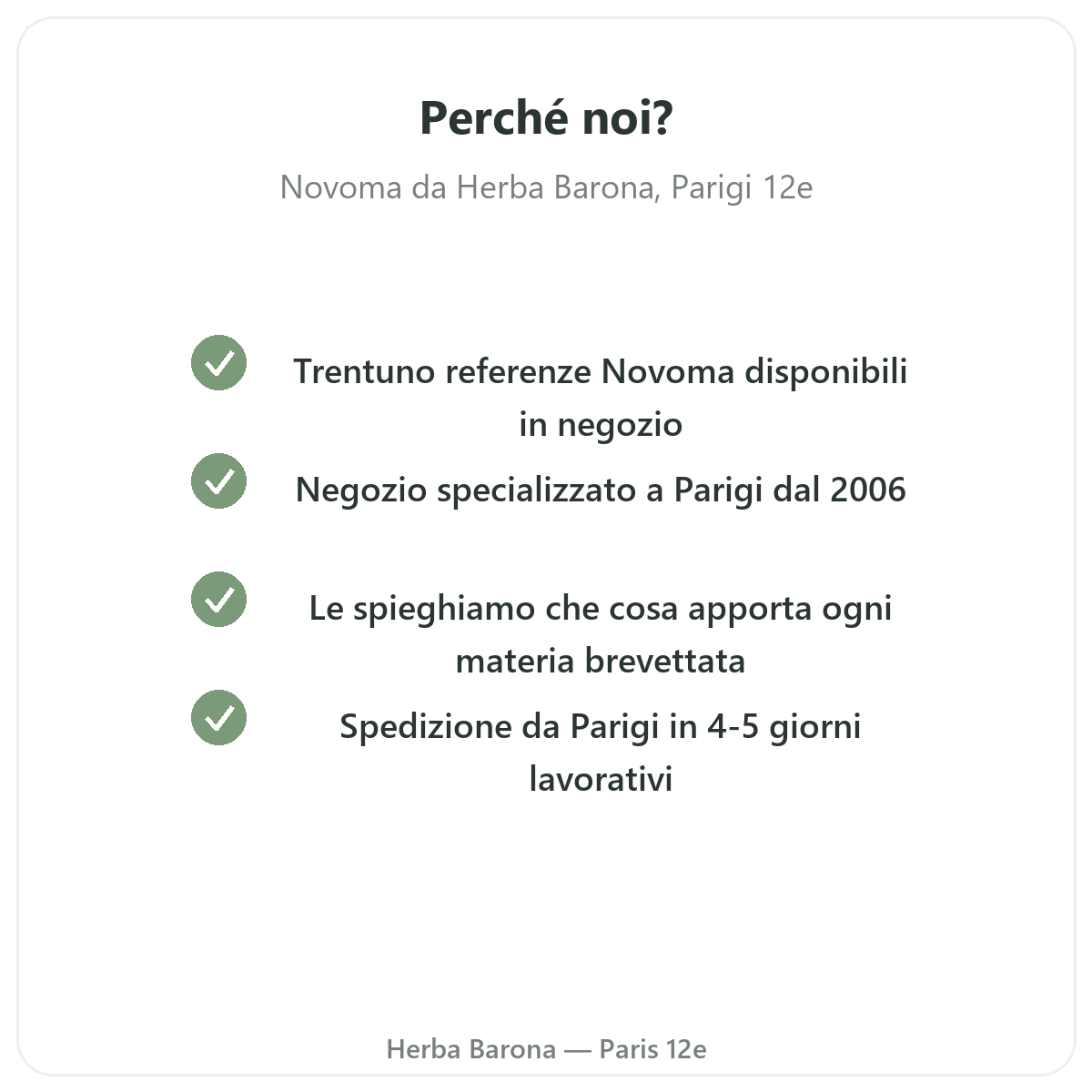 Perché noi?

Novoma da Herba Barona, Parigi 12e

Trentuno referenze Novoma disponibili in negozio

Negozio specializzato a Parigi dal 2006

Le spieghiamo che cosa apporta ogni materia brevettata

Spedizione da Parigi in 4-5 giorni lavorativi

Herba Barona — Paris 12e